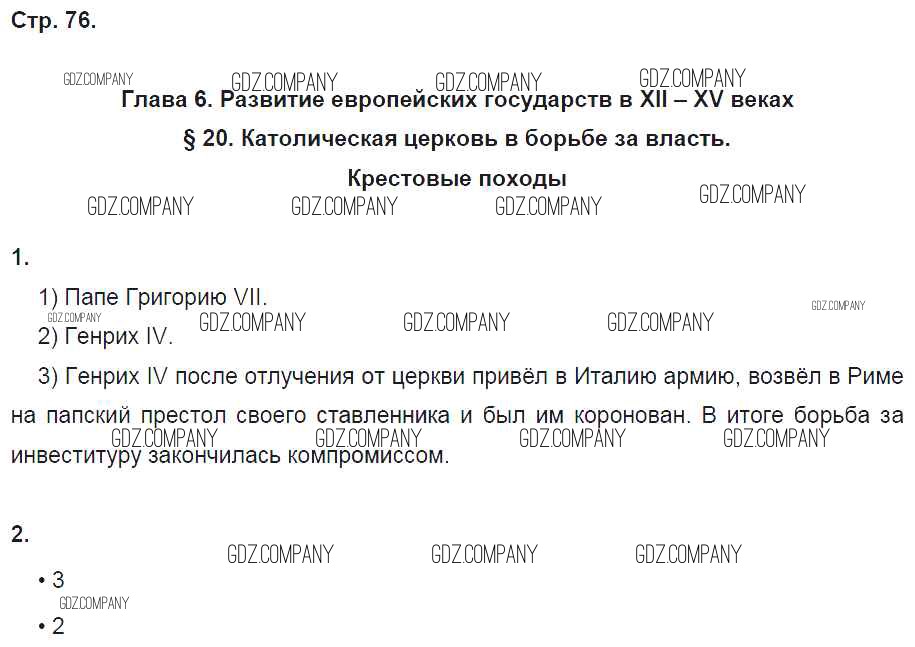 Стр. 76.

Глава 6. Развитие европейских государств в XII – XV веках

§ 20. Католическая церковь в борьбе за власть.

Крестовые походы

1.

1) Папе Григорию VII.

2) Генрих IV.

3) Генрих IV после отлучения от церкви привёл в Италию армию, возвёл в Риме на папский престол своего ставленника и был им коронован. В итоге борьба за инвеституру закончилась компромиссом.

2.

• 3

• 2

GDZ.COMPANY